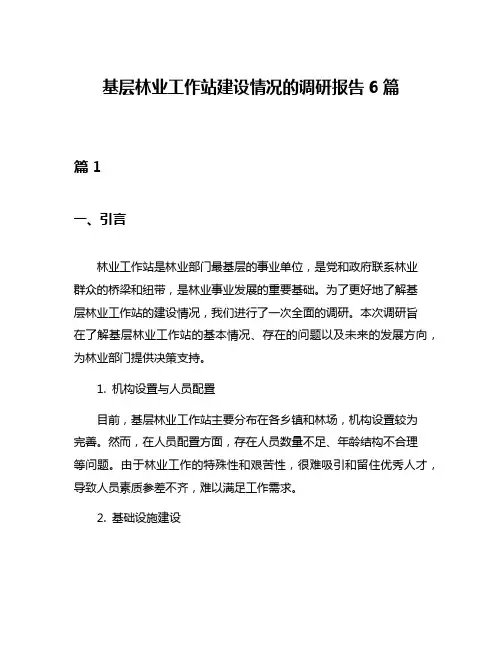 基层林业工作站建设情况的调研报告 6 篇

篇 1

一、引言

林业工作站是林业部门最基层的事业单位，是党和政府联系林业群众的桥梁和纽带，是林业事业发展的重要基础。为了更好地了解基层林业工作站的建设情况，我们进行了一次全面的调研。本次调研旨在了解基层林业工作站的基本情况、存在的问题以及未来的发展方向，为林业部门提供决策支持。

1. 机构设置与人员配置

目前，基层林业工作站主要分布在各乡镇和林场，机构设置较为完善。然而，在人员配置方面，存在人员数量不足、年龄结构不合理等问题。由于林业工作的特殊性和艰苦性，很难吸引和留住优秀人才，导致人员素质参差不齐，难以满足工作需求。

2. 基础设施建设